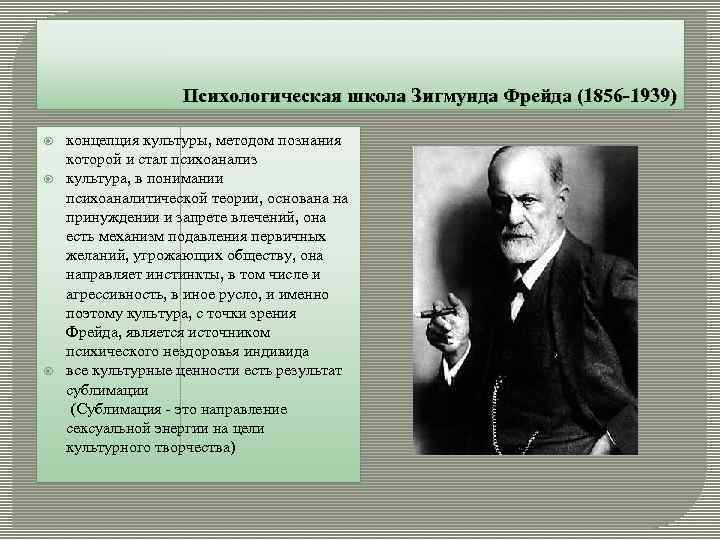 Психологическая школа Зигмунда Фрейда (1856-1939)

концепция культуры, методом познания которой и стал психоанализ

культура, в понимании психоаналитической теории, основана на принуждении и запрете влечений, она есть механизм подавления первичных желаний, угрожающих обществу, она направляет инстинкты, в том числе и агрессивность, в иное русло, и именно поэтому культура, с точки зрения Фрейда, является источником психического нездоровья индивида

все культурные ценности есть результат сублимации
(Сублимация - это направление сексуальной энергии на цели культурного творчества)